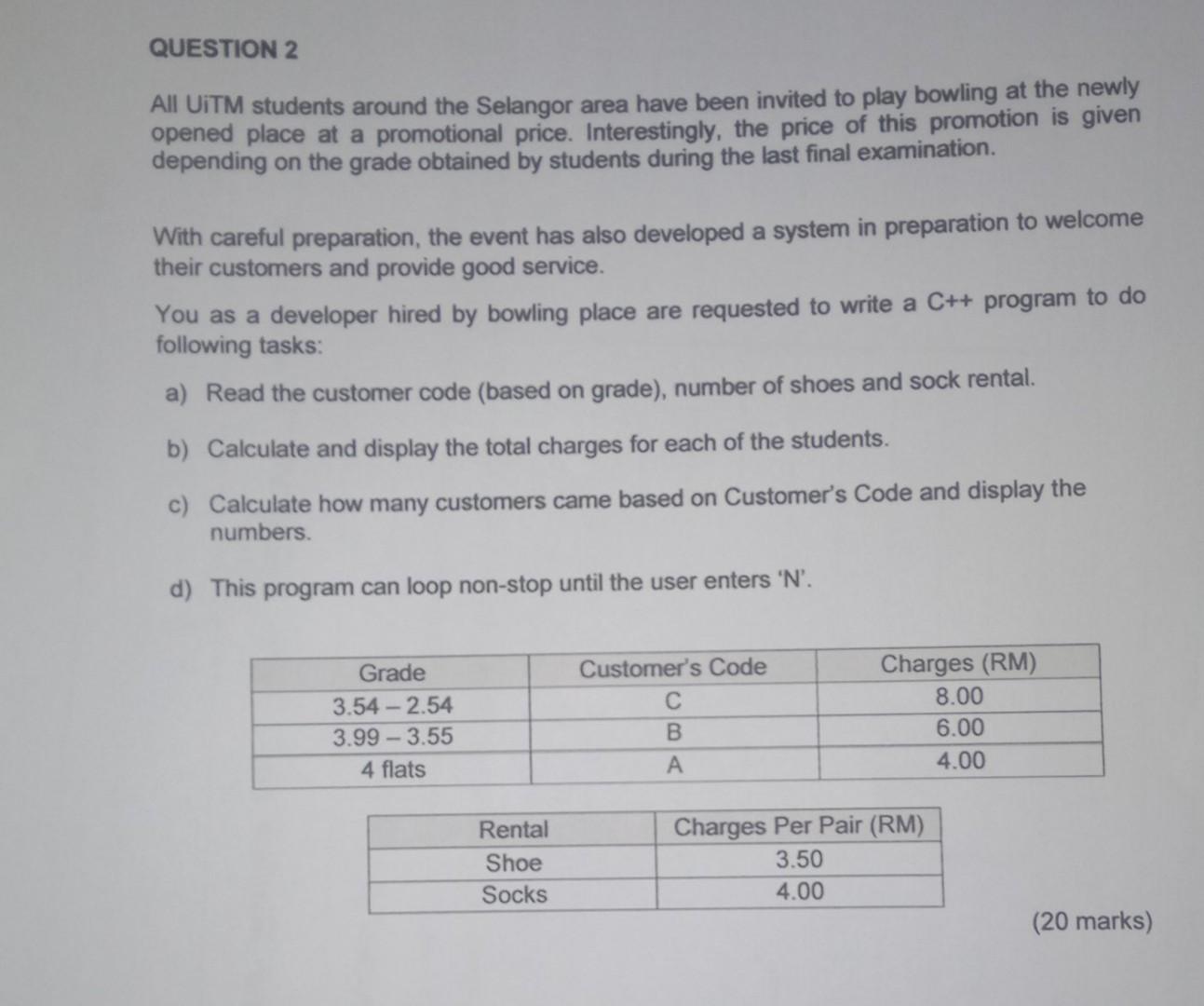 QUESTION 2

All UiTM students around the Selangor area have been invited to play bowling at the newly opened place at a promotional price. Interestingly, the price of this promotion is given depending on the grade obtained by students during the last final examination.

With careful preparation, the event has also developed a system in preparation to welcome their customers and provide good service.

You as a developer hired by bowling place are requested to write a C++ program to do following tasks:

a) Read the customer code (based on grade), number of shoes and sock rental.

b) Calculate and display the total charges for each of the students.

c) Calculate how many customers came based on Customer's Code and display the numbers.

d) This program can loop non-stop until the user enters 'N'.

| Grade | Customer's Code | Charges (RM) |
|---|---|---|
| 3.54 – 2.54 | C | 8.00 |
| 3.99 – 3.55 | B | 6.00 |
| 4 flats | A | 4.00 |

| Rental | Charges Per Pair (RM) |
|---|---|
| Shoe | 3.50 |
| Socks | 4.00 |

(20 marks)